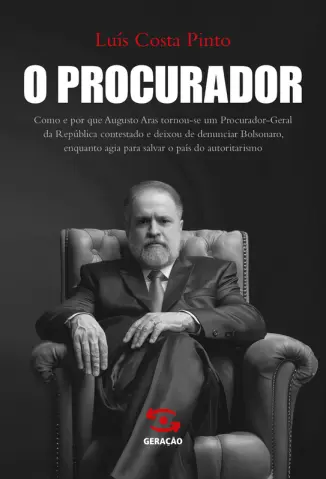 Luís Costa Pinto

O PROCURADOR

Como e por que Augusto Aras tornou-se um Procurador-Geral da República contestado e deixou de denunciar Bolsonaro, enquanto agia para salvar o país do autoritarismo

GERAÇÃO